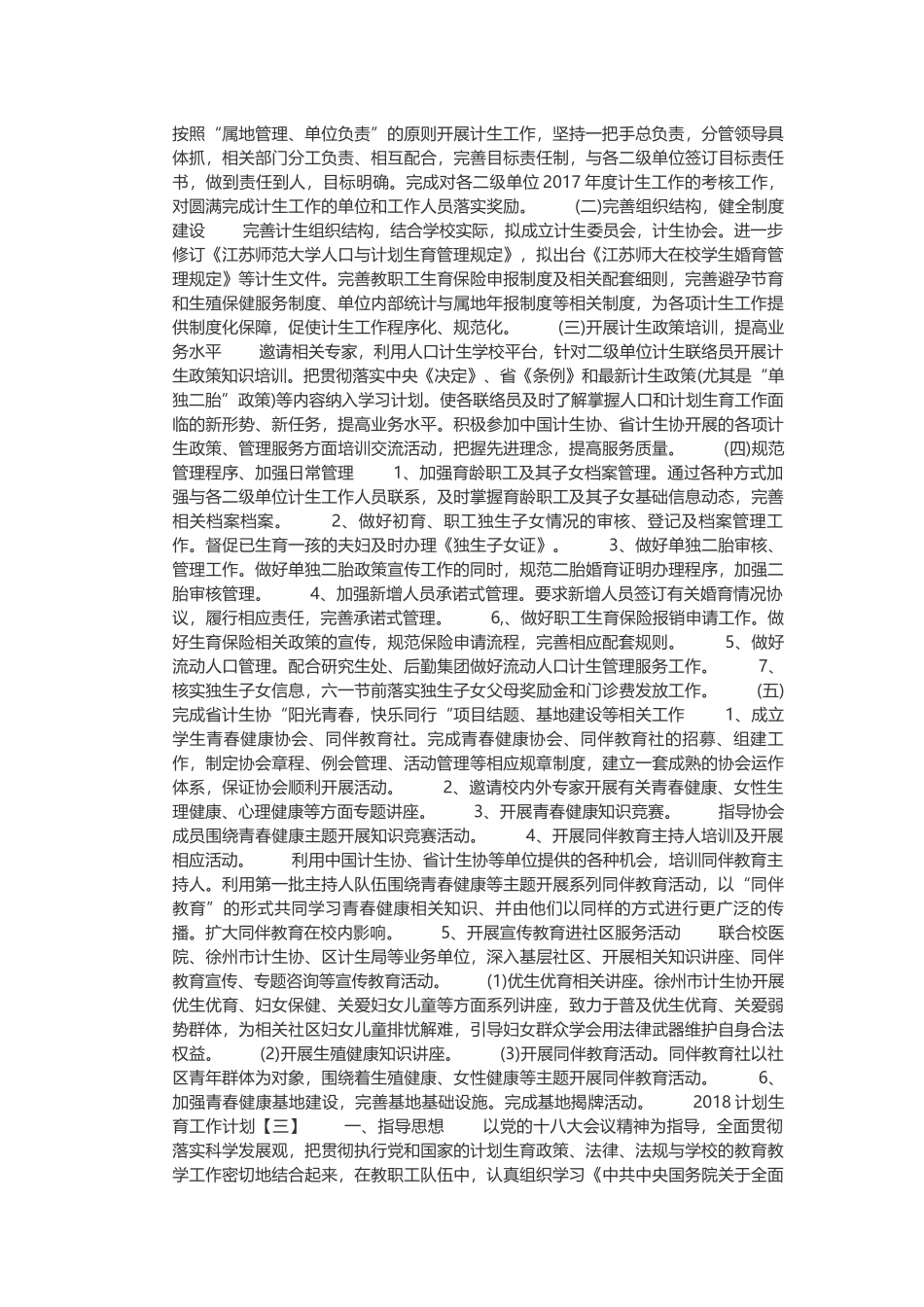 按照“属地管理、单位负责”的原则开展计生工作，坚持一把手总负责，分管领导具体抓，相关部门分工负责、相互配合，完善目标责任制，与各二级单位签订目标责任书，做到责任到人，目标明确。完成对各二级单位 2017 年度计生工作的考核工作，对圆满完成计生工作的单位和工作人员落实奖励。 (二)完善组织结构，健全制度建设 完善计生组织结构，结合学校实际，拟成立计生委员会，计生协会。进一步修订《江苏师范大学人口与计划生育管理规定》，拟出台《江苏师大在校学生婚育管理规定》等计生文件。完善教职工生育保险申报制度及相关配套细则，完善避孕节育和生殖保健服务制度、单位内部统计与属地年报制度等相关制度，为各项计生工作提供制度化保障，促使计生工作程序化、规范化。 (三)开展计生政策培训，提高业务水平 邀请相关专家，利用人口计生学校平台，针对二级单位计生联络员开展计生政策知识培训。把贯彻落实中央《决定》、省《条例》和最新计生政策(尤其是“单独二胎”政策)等内容纳入学习计划。使各联络员及时了解掌握人口和计划生育工作面临的新形势、新任务，提高业务水平。积极参加中国计生协、省计生协开展的各项计生政策、管理服务方面培训交流活动，把握先进理念，提高服务质量。 (四)规范管理程序、加强日常管理 1、加强育龄职工及其子女档案管理。通过各种方式加强与各二级单位计生工作人员联系，及时掌握育龄职工及其子女基础信息动态，完善相关档案档案。 2、做好初育、职工独生子女情况的审核、登记及档案管理工作。督促已生育一孩的夫妇及时办理《独生子女证》。 3、做好单独二胎审核、管理工作。做好单独二胎政策宣传工作的同时，规范二胎婚育证明办理程序，加强二胎审核管理。 4、加强新增人员承诺式管理。要求新增人员签订有关婚育情况协议，履行相应责任，完善承诺式管理。 6,、做好职工生育保险报销申请工作。做好生育保险相关政策的宣传，规范保险申请流程，完善相应配套规则。 5、做好流动人口管理。配合研究生处、后勤集团做好流动人口计生管理服务工作。 7、核实独生子女信息，六一节前落实独生子女父母奖励金和门诊费发放工作。 (五)完成省计生协“阳光青春，快乐同行“项目结题、基地建设等相关工作 1、成立学生青春健康协会、同伴教育社。完成青春健康协会、同伴教育社的招募、组建工作，制定协会章程、例会管理、活动管理等相应规章制度，建立一套成熟的协会运作体系，保证协会顺利开展活动。 2、邀请校内外专家开展有关青春健康、女性生理健康、心理健康等方面专题讲座。 3、开展青春健康知识竞赛。 指导协会成员围绕青春健康主题开展知识竞赛活动。 4、开展同伴教育主持人培训及开展相应活动。 利用中国计生协、省计生协等单位提供的各种机会，培训同伴教育主持人。利用第一批主持人队伍围绕青春健康等主题开展系列同伴教育活动，以“同伴教育”的形式共同学习青春健康相关知识、并由他们以同样的方式进行更广泛的传播。扩大同伴教育在校内影响。 5、开展宣传教育进社区服务活动 联合校医院、徐州市计生协、区计生局等业务单位，深入基层社区、开展相关知识讲座、同伴教育宣传、专题咨询等宣传教育活动。 (1)优生优育相关讲座。徐州市计生协开展优生优育、妇女保健、关爱妇女儿童等方面系列讲座，致力于普及优生优育、关爱弱势群体，为相关社区妇女儿童排忧解难，引导妇女群众学会用法律武器维护自身合法权益。 (2)开展生殖健康知识讲座。 (3)开展同伴教育活动。同伴教育社以社区青年群体为对象，围绕着生殖健康、女性健康等主题开展同伴教育活动。 6、加强青春健康基地建设，完善基地基础设施。完成基地揭牌活动。 2018 计划生育工作计划【三】 一、指导思想 以党的十八大会议精神为指导，全面贯彻落实科学发展观，把贯彻执行党和国家的计划生育政策、法律、法规与学校的教育教学工作密切地结合起来，在教职工队伍中，认真组织学习《中共中央国务院关于全面